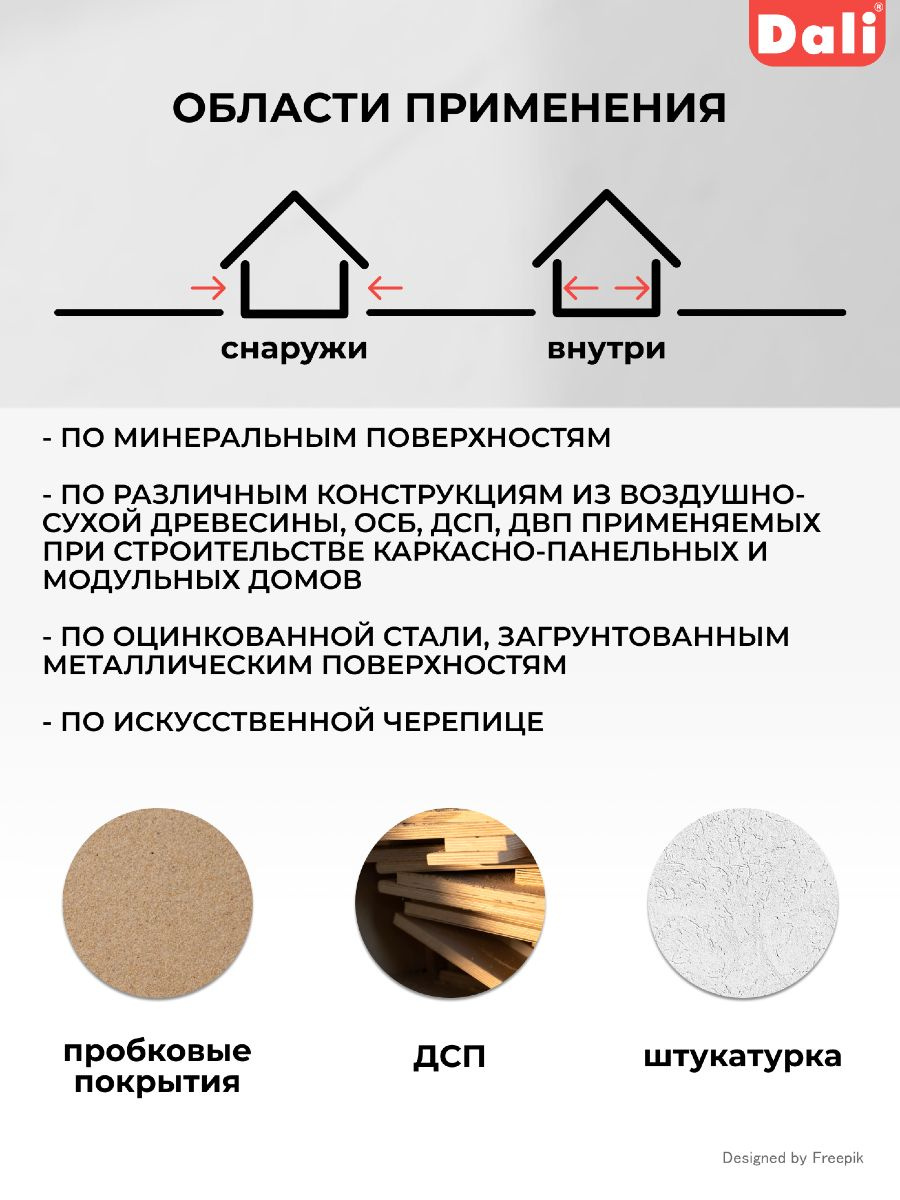 Dali®

ОБЛАСТИ ПРИМЕНЕНИЯ

снаружи

внутри

- ПО МИНЕРАЛЬНЫМ ПОВЕРХНОСТЯМ

- ПО РАЗЛИЧНЫМ КОНСТРУКЦИЯМ ИЗ ВОЗДУШНО-СУХОЙ ДРЕВЕСИНЫ, ОСБ, ДСП, ДВП ПРИМЕНЯЕМЫХ ПРИ СТРОИТЕЛЬСТВЕ КАРКАСНО-ПАНЕЛЬНЫХ И МОДУЛЬНЫХ ДОМОВ

- ПО ОЦИНКОВАННОЙ СТАЛИ, ЗАГРУНТОВАННЫМ МЕТАЛЛИЧЕСКИМ ПОВЕРХНОСТЯМ

- ПО ИСКУССТВЕННОЙ ЧЕРЕПИЦЕ

пробковые покрытия

ДСП

штукатурка

Designed by Freepik